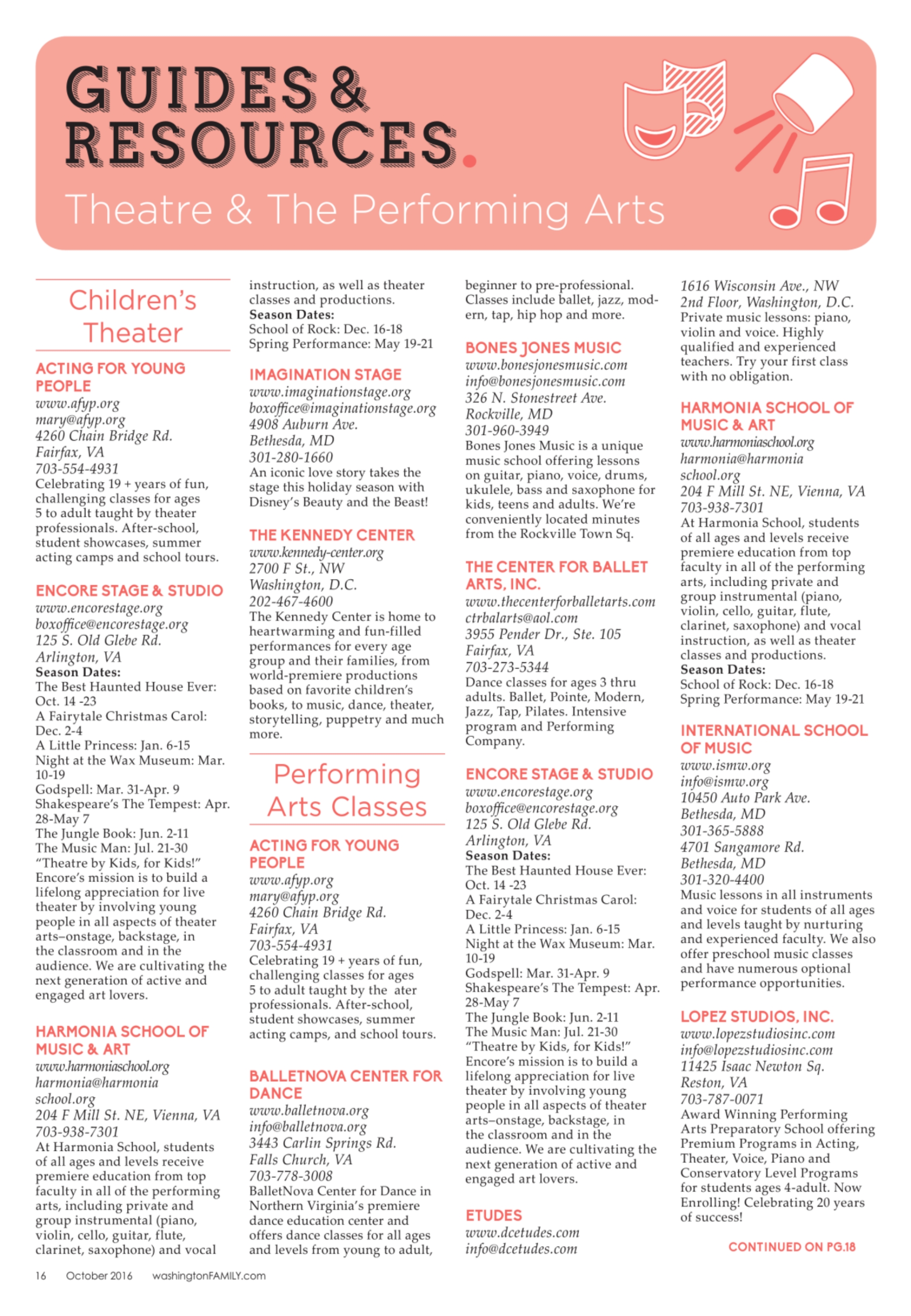 GUIDES & RESOURCES.

Theatre & The Performing Arts

Children's Theater

ACTING FOR YOUNG PEOPLE
www.afyp.org
mary@afyp.org
4260 Chain Bridge Rd.
Fairfax, VA
703-554-4931
Celebrating 19 + years of fun, challenging classes for ages 5 to adult taught by theater professionals. After-school, student showcases, summer acting camps and school tours.

ENCORE STAGE & STUDIO
www.encorestage.org
boxoffice@encorestage.org
125 S. Old Glebe Rd.
Arlington, VA
Season Dates:
The Best Haunted House Ever: Oct. 14 -23
A Fairytale Christmas Carol: Dec. 2-4
A Little Princess: Jan. 6-15
Night at the Wax Museum: Mar. 10-19
Godspell: Mar. 31-Apr. 9
Shakespeare's The Tempest: Apr. 28-May 7
The Jungle Book: Jun. 2-11
The Music Man: Jul. 21-30
"Theatre by Kids, for Kids!" Encore's mission is to build a lifelong appreciation for live theater by involving young people in all aspects of theater arts–onstage, backstage, in the classroom and in the audience. We are cultivating the next generation of active and engaged art lovers.

HARMONIA SCHOOL OF MUSIC & ART
www.harmoniaschool.org
harmonia@harmonia school.org
204 F Mill St. NE, Vienna, VA
703-938-7301
At Harmonia School, students of all ages and levels receive premiere education from top faculty in all of the performing arts, including private and group instrumental (piano, violin, cello, guitar, flute, clarinet, saxophone) and vocal instruction, as well as theater classes and productions.
Season Dates:
School of Rock: Dec. 16-18
Spring Performance: May 19-21

IMAGINATION STAGE
www.imaginationstage.org
boxoffice@imaginationstage.org
4908 Auburn Ave.
Bethesda, MD
301-280-1660
An iconic love story takes the stage this holiday season with Disney's Beauty and the Beast!

THE KENNEDY CENTER
www.kennedy-center.org
2700 F St., NW
Washington, D.C.
202-467-4600
The Kennedy Center is home to heartwarming and fun-filled performances for every age group and their families, from world-premiere productions based on favorite children's books, to music, dance, theater, storytelling, puppetry and much more.

Performing Arts Classes

ACTING FOR YOUNG PEOPLE
www.afyp.org
mary@afyp.org
4260 Chain Bridge Rd.
Fairfax, VA
703-554-4931
Celebrating 19 + years of fun, challenging classes for ages 5 to adult taught by the ater professionals. After-school, student showcases, summer acting camps, and school tours.

BALLETNOVA CENTER FOR DANCE
www.balletnova.org
info@balletnova.org
3443 Carlin Springs Rd.
Falls Church, VA
703-778-3008
BalletNova Center for Dance in Northern Virginia's premiere dance education center and offers dance classes for all ages and levels from young to adult, beginner to pre-professional. Classes include ballet, jazz, modern, tap, hip hop and more.

BONES JONES MUSIC
www.bonesjonesmusic.com
info@bonesjonesmusic.com
326 N. Stonestreet Ave.
Rockville, MD
301-960-3949
Bones Jones Music is a unique music school offering lessons on guitar, piano, voice, drums, ukulele, bass and saxophone for kids, teens and adults. We're conveniently located minutes from the Rockville Town Sq.

THE CENTER FOR BALLET ARTS, INC.
www.thecenterforballetarts.com
ctrbalarts@aol.com
3955 Pender Dr., Ste. 105
Fairfax, VA
703-273-5344
Dance classes for ages 3 thru adults. Ballet, Pointe, Modern, Jazz, Tap, Pilates. Intensive program and Performing Company.

ENCORE STAGE & STUDIO
www.encorestage.org
boxoffice@encorestage.org
125 S. Old Glebe Rd.
Arlington, VA
Season Dates:
The Best Haunted House Ever: Oct. 14 -23
A Fairytale Christmas Carol: Dec. 2-4
A Little Princess: Jan. 6-15
Night at the Wax Museum: Mar. 10-19
Godspell: Mar. 31-Apr. 9
Shakespeare's The Tempest: Apr. 28-May 7
The Jungle Book: Jun. 2-11
The Music Man: Jul. 21-30
"Theatre by Kids, for Kids!" Encore's mission is to build a lifelong appreciation for live theater by involving young people in all aspects of theater arts–onstage, backstage, in the classroom and in the audience. We are cultivating the next generation of active and engaged art lovers.

ETUDES
www.dcetudes.com
info@dcetudes.com
1616 Wisconsin Ave., NW
2nd Floor, Washington, D.C.
Private music lessons: piano, violin and voice. Highly qualified and experienced teachers. Try your first class with no obligation.

HARMONIA SCHOOL OF MUSIC & ART
www.harmoniaschool.org
harmonia@harmonia school.org
204 F Mill St. NE, Vienna, VA
703-938-7301
At Harmonia School, students of all ages and levels receive premiere education from top faculty in all of the performing arts, including private and group instrumental (piano, violin, cello, guitar, flute, clarinet, saxophone) and vocal instruction, as well as theater classes and productions.
Season Dates:
School of Rock: Dec. 16-18
Spring Performance: May 19-21

INTERNATIONAL SCHOOL OF MUSIC
www.ismw.org
info@ismw.org
10450 Auto Park Ave.
Bethesda, MD
301-365-5888
4701 Sangamore Rd.
Bethesda, MD
301-320-4400
Music lessons in all instruments and voice for students of all ages and levels taught by nurturing and experienced faculty. We also offer preschool music classes and have numerous optional performance opportunities.

LOPEZ STUDIOS, INC.
www.lopezstudiosinc.com
info@lopezstudiosinc.com
11425 Isaac Newton Sq.
Reston, VA
703-787-0071
Award Winning Performing Arts Preparatory School offering Premium Programs in Acting, Theater, Voice, Piano and Conservatory Level Programs for students ages 4-adult. Now Enrolling! Celebrating 20 years of success!

CONTINUED ON PG.18

16 October 2016 washingtonFAMILY.com